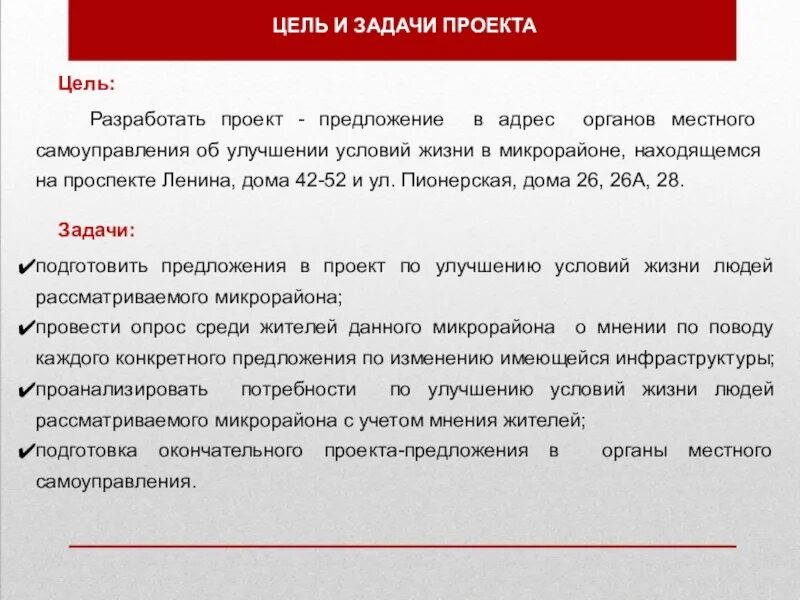 ЦЕЛЬ И ЗАДАЧИ ПРОЕКТА

Цель:

Разработать проект - предложение в адрес органов местного самоуправления об улучшении условий жизни в микрорайоне, находящемся на проспекте Ленина, дома 42-52 и ул. Пионерская, дома 26, 26А, 28.

Задачи:

✔подготовить предложения в проект по улучшению условий жизни людей рассматриваемого микрорайона;
✔провести опрос среди жителей данного микрорайона о мнении по поводу каждого конкретного предложения по изменению имеющейся инфраструктуры;
✔проанализировать потребности по улучшению условий жизни людей рассматриваемого микрорайона с учетом мнения жителей;
✔подготовка окончательного проекта-предложения в органы местного самоуправления.